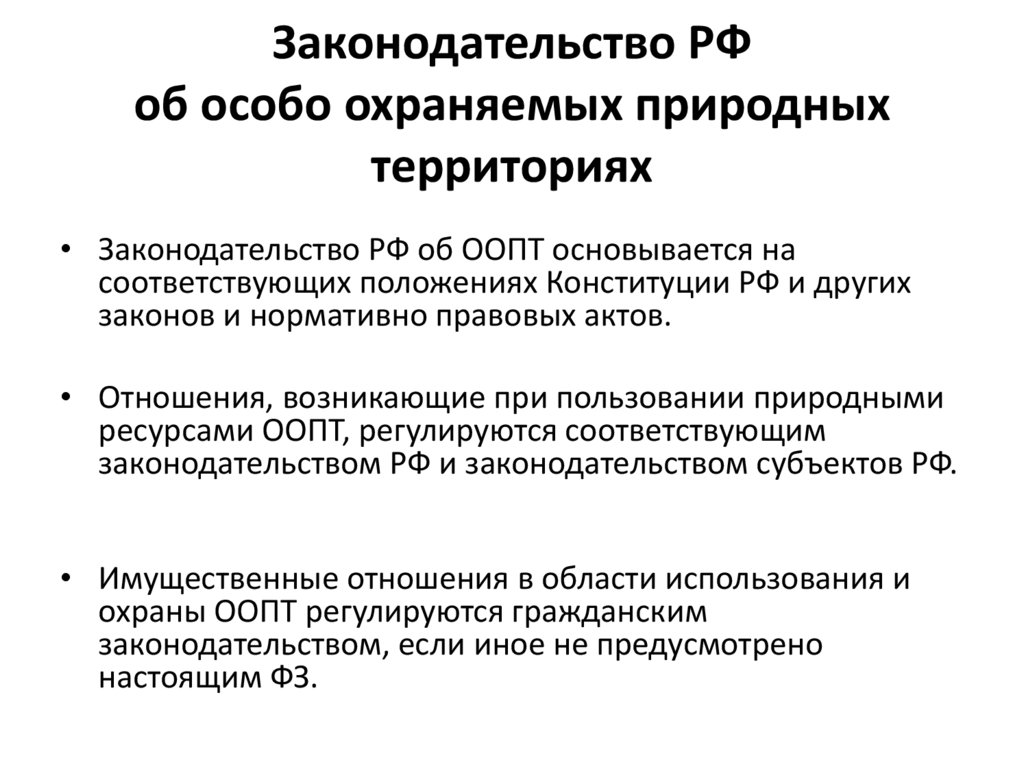 Законодательство РФ об особо охраняемых природных территориях

• Законодательство РФ об ООПТ основывается на соответствующих положениях Конституции РФ и других законов и нормативно правовых актов.

• Отношения, возникающие при пользовании природными ресурсами ООПТ, регулируются соответствующим законодательством РФ и законодательством субъектов РФ.

• Имущественные отношения в области использования и охраны ООПТ регулируются гражданским законодательством, если иное не предусмотрено настоящим ФЗ.